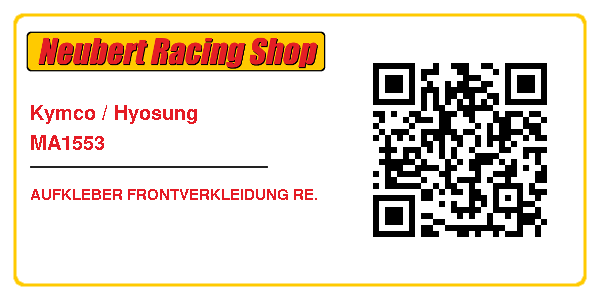 Neubert Racing Shop

Kymco / Hyosung
MA1553

AUFKLEBER FRONTVERKLEIDUNG RE.